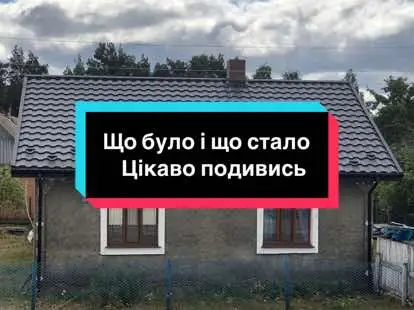 Що було і що стало
Цікаво подивись